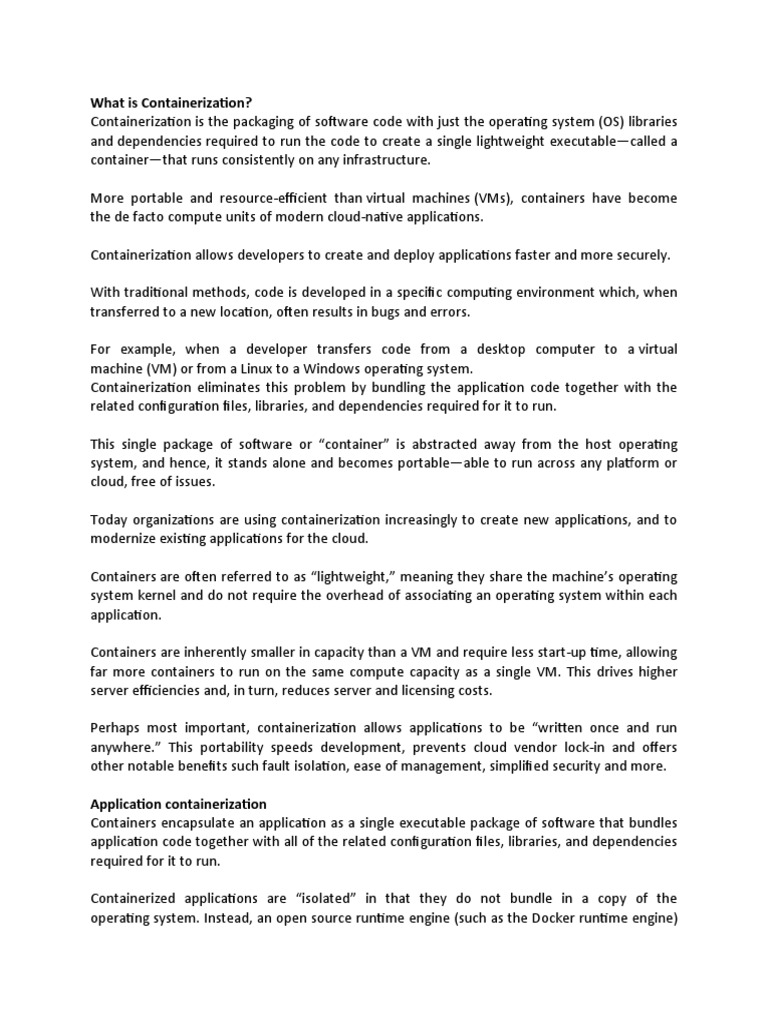 What is Containerization?
Containerization is the packaging of software code with just the operating system (OS) libraries and dependencies required to run the code to create a single lightweight executable—called a container—that runs consistently on any infrastructure.

More portable and resource-efficient than virtual machines (VMs), containers have become the de facto compute units of modern cloud-native applications.

Containerization allows developers to create and deploy applications faster and more securely.

With traditional methods, code is developed in a specific computing environment which, when transferred to a new location, often results in bugs and errors.

For example, when a developer transfers code from a desktop computer to a virtual machine (VM) or from a Linux to a Windows operating system.
Containerization eliminates this problem by bundling the application code together with the related configuration files, libraries, and dependencies required for it to run.

This single package of software or "container" is abstracted away from the host operating system, and hence, it stands alone and becomes portable—able to run across any platform or cloud, free of issues.

Today organizations are using containerization increasingly to create new applications, and to modernize existing applications for the cloud.

Containers are often referred to as "lightweight," meaning they share the machine's operating system kernel and do not require the overhead of associating an operating system within each application.

Containers are inherently smaller in capacity than a VM and require less start-up time, allowing far more containers to run on the same compute capacity as a single VM. This drives higher server efficiencies and, in turn, reduces server and licensing costs.

Perhaps most important, containerization allows applications to be "written once and run anywhere." This portability speeds development, prevents cloud vendor lock-in and offers other notable benefits such fault isolation, ease of management, simplified security and more.

Application containerization
Containers encapsulate an application as a single executable package of software that bundles application code together with all of the related configuration files, libraries, and dependencies required for it to run.

Containerized applications are "isolated" in that they do not bundle in a copy of the operating system. Instead, an open source runtime engine (such as the Docker runtime engine)